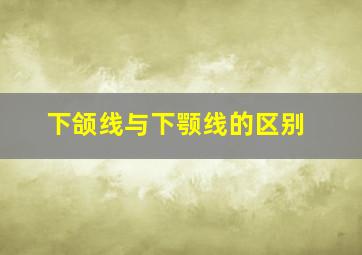 下颌线与下颚线的区别